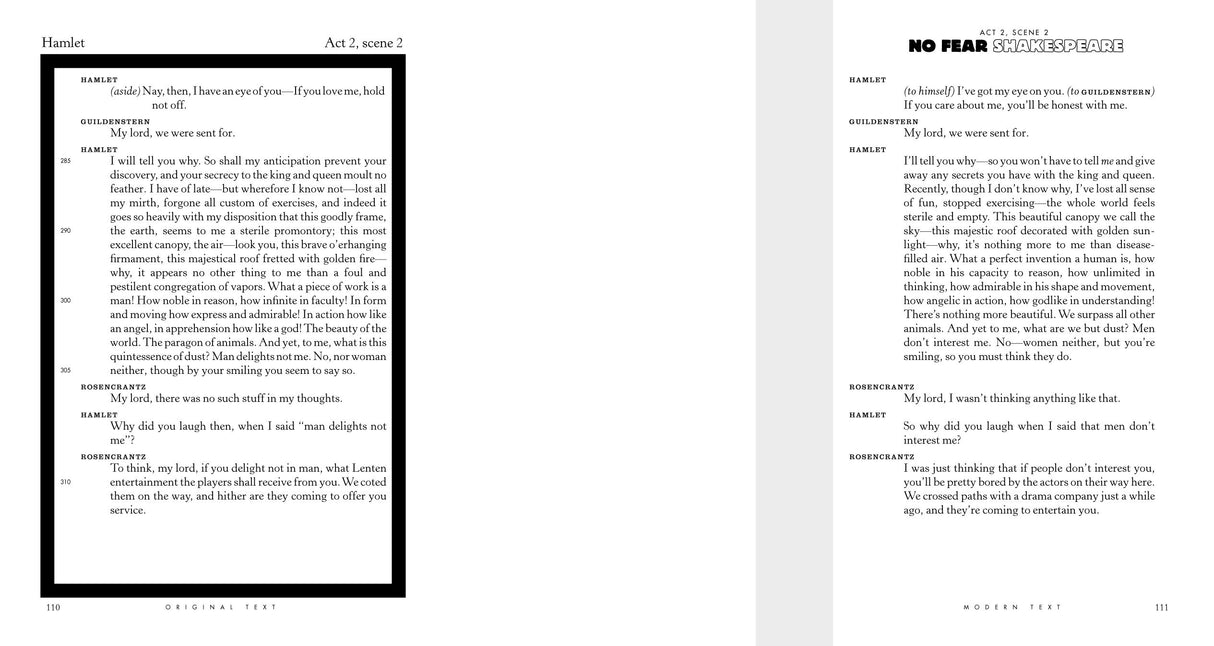 Hamlet

Act 2, scene 2

HAMLET
(aside) Nay, then, I have an eye of you—If you love me, hold not off.

GUILDENSTERN
My lord, we were sent for.

HAMLET
285 I will tell you why. So shall my anticipation prevent your discovery, and your secrecy to the king and queen moult no feather. I have of late—but wherefore I know not—lost all my mirth, forgone all custom of exercises, and indeed it goes so heavily with my disposition that this goodly frame, 290 the earth, seems to me a sterile promontory; this most excellent canopy, the air—look you, this brave o'erhanging firmament, this majestical roof fretted with golden fire—why, it appears no other thing to me than a foul and pestilent congregation of vapors. What a piece of work is a 300 man! How noble in reason, how infinite in faculty! In form and moving how express and admirable! In action how like an angel, in apprehension how like a god! The beauty of the world. The paragon of animals. And yet, to me, what is this quintessence of dust? Man delights not me. No, nor woman 305 neither, though by your smiling you seem to say so.

ROSENCRANTZ
My lord, there was no such stuff in my thoughts.

HAMLET
Why did you laugh then, when I said "man delights not me"?

ROSENCRANTZ
To think, my lord, if you delight not in man, what Lenten 310 entertainment the players shall receive from you. We coted them on the way, and hither are they coming to offer you service.

110 ORIGINAL TEXT

ACT 2, SCENE 2
NO FEAR SHAKESPEARE

HAMLET
(to himself) I've got my eye on you. (to GUILDENSTERN) If you care about me, you'll be honest with me.

GUILDENSTERN
My lord, we were sent for.

HAMLET
I'll tell you why—so you won't have to tell me and give away any secrets you have with the king and queen. Recently, though I don't know why, I've lost all sense of fun, stopped exercising—the whole world feels sterile and empty. This beautiful canopy we call the sky—this majestic roof decorated with golden sunlight—why, it's nothing more to me than disease-filled air. What a perfect invention a human is, how noble in his capacity to reason, how unlimited in thinking, how admirable in his shape and movement, how angelic in action, how godlike in understanding! There's nothing more beautiful. We surpass all other animals. And yet to me, what are we but dust? Men don't interest me. No—women neither, but you're smiling, so you must think they do.

ROSENCRANTZ
My lord, I wasn't thinking anything like that.

HAMLET
So why did you laugh when I said that men don't interest me?

ROSENCRANTZ
I was just thinking that if people don't interest you, you'll be pretty bored by the actors on their way here. We crossed paths with a drama company just a while ago, and they're coming to entertain you.

MODERN TEXT 111